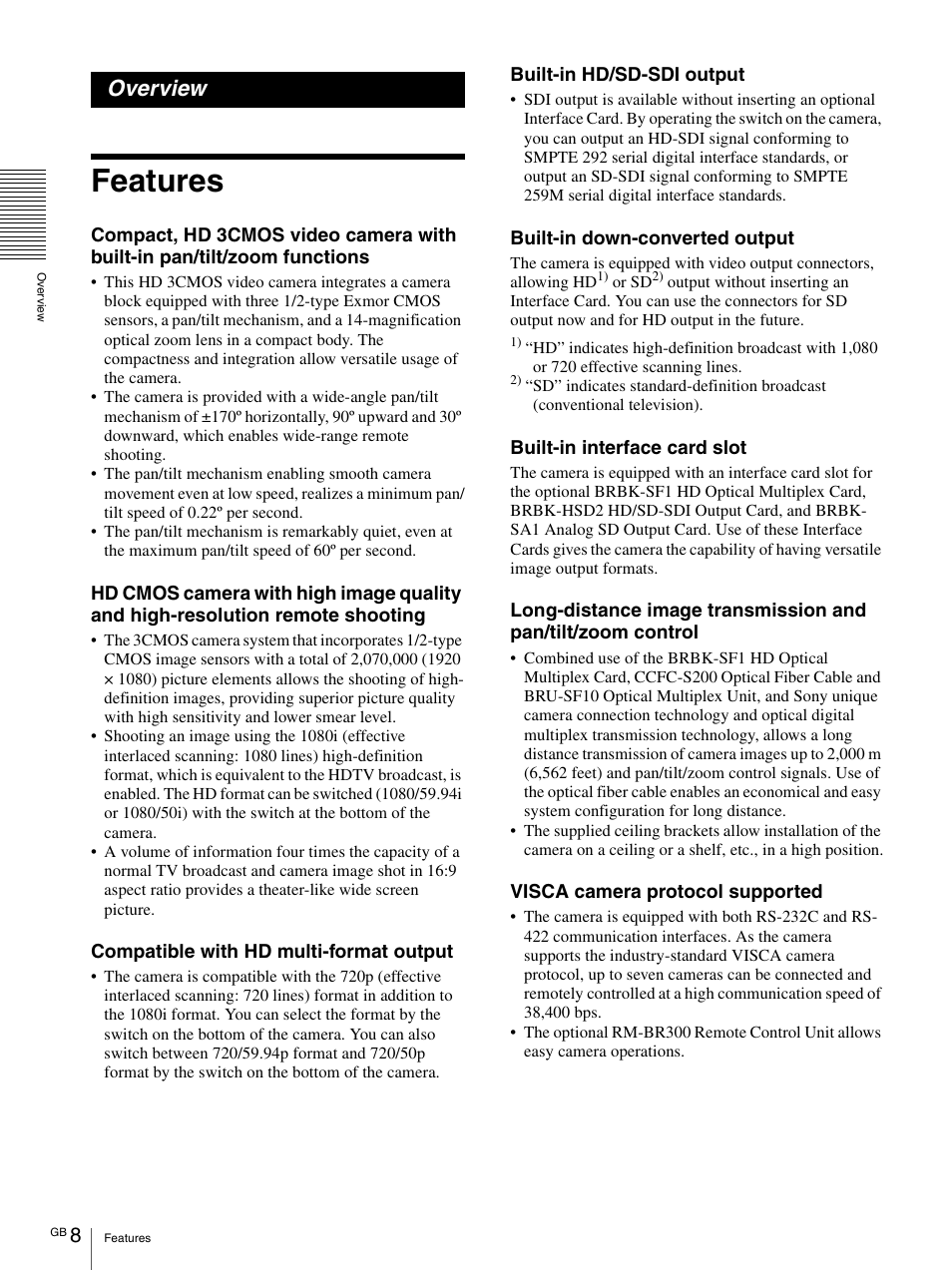 Overview

Overview

Features

Compact, HD 3CMOS video camera with built-in pan/tilt/zoom functions

• This HD 3CMOS video camera integrates a camera block equipped with three 1/2-type Exmor CMOS sensors, a pan/tilt mechanism, and a 14-magnification optical zoom lens in a compact body. The compactness and integration allow versatile usage of the camera.
• The camera is provided with a wide-angle pan/tilt mechanism of ±170º horizontally, 90º upward and 30º downward, which enables wide-range remote shooting.
• The pan/tilt mechanism enabling smooth camera movement even at low speed, realizes a minimum pan/tilt speed of 0.22º per second.
• The pan/tilt mechanism is remarkably quiet, even at the maximum pan/tilt speed of 60º per second.

HD CMOS camera with high image quality and high-resolution remote shooting

• The 3CMOS camera system that incorporates 1/2-type CMOS image sensors with a total of 2,070,000 (1920 × 1080) picture elements allows the shooting of high-definition images, providing superior picture quality with high sensitivity and lower smear level.
• Shooting an image using the 1080i (effective interlaced scanning: 1080 lines) high-definition format, which is equivalent to the HDTV broadcast, is enabled. The HD format can be switched (1080/59.94i or 1080/50i) with the switch at the bottom of the camera.
• A volume of information four times the capacity of a normal TV broadcast and camera image shot in 16:9 aspect ratio provides a theater-like wide screen picture.

Compatible with HD multi-format output

• The camera is compatible with the 720p (effective interlaced scanning: 720 lines) format in addition to the 1080i format. You can select the format by the switch on the bottom of the camera. You can also switch between 720/59.94p format and 720/50p format by the switch on the bottom of the camera.

Built-in HD/SD-SDI output

• SDI output is available without inserting an optional Interface Card. By operating the switch on the camera, you can output an HD-SDI signal conforming to SMPTE 292 serial digital interface standards, or output an SD-SDI signal conforming to SMPTE 259M serial digital interface standards.

Built-in down-converted output

The camera is equipped with video output connectors, allowing HD$^{1)}$ or SD$^{2)}$ output without inserting an Interface Card. You can use the connectors for SD output now and for HD output in the future.

$^{1)}$ “HD” indicates high-definition broadcast with 1,080 or 720 effective scanning lines.
$^{2)}$ “SD” indicates standard-definition broadcast (conventional television).

Built-in interface card slot

The camera is equipped with an interface card slot for the optional BRBK-SF1 HD Optical Multiplex Card, BRBK-HSD2 HD/SD-SDI Output Card, and BRBK-SA1 Analog SD Output Card. Use of these Interface Cards gives the camera the capability of having versatile image output formats.

Long-distance image transmission and pan/tilt/zoom control

• Combined use of the BRBK-SF1 HD Optical Multiplex Card, CCFC-S200 Optical Fiber Cable and BRU-SF10 Optical Multiplex Unit, and Sony unique camera connection technology and optical digital multiplex transmission technology, allows a long distance transmission of camera images up to 2,000 m (6,562 feet) and pan/tilt/zoom control signals. Use of the optical fiber cable enables an economical and easy system configuration for long distance.
• The supplied ceiling brackets allow installation of the camera on a ceiling or a shelf, etc., in a high position.

VISCA camera protocol supported

• The camera is equipped with both RS-232C and RS-422 communication interfaces. As the camera supports the industry-standard VISCA camera protocol, up to seven cameras can be connected and remotely controlled at a high communication speed of 38,400 bps.
• The optional RM-BR300 Remote Control Unit allows easy camera operations.

GB 8 Features